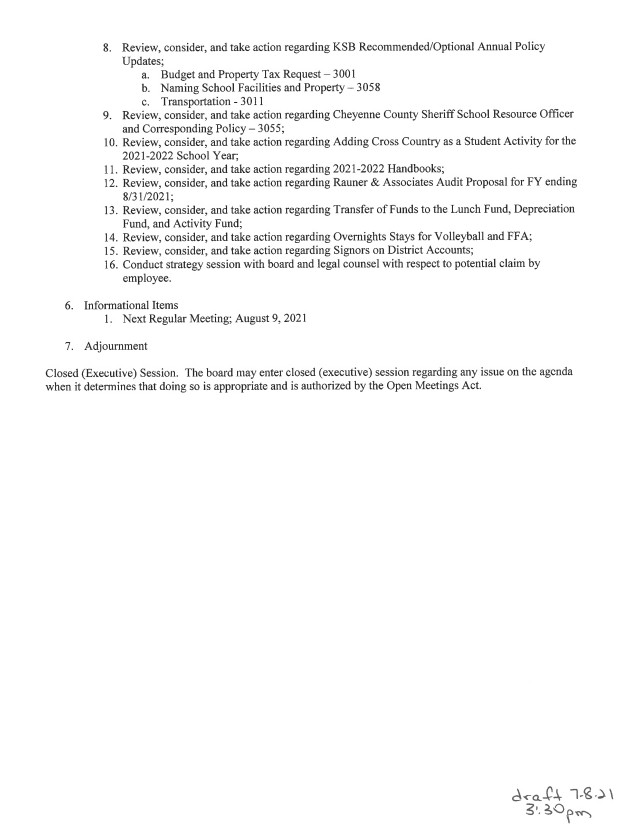 8. Review, consider, and take action regarding KSB Recommended/Optional Annual Policy Updates;
a. Budget and Property Tax Request – 3001
b. Naming School Facilities and Property – 3058
c. Transportation - 3011
9. Review, consider, and take action regarding Cheyenne County Sheriff School Resource Officer and Corresponding Policy – 3055;
10. Review, consider, and take action regarding Adding Cross Country as a Student Activity for the 2021-2022 School Year;
11. Review, consider, and take action regarding 2021-2022 Handbooks;
12. Review, consider, and take action regarding Rauner & Associates Audit Proposal for FY ending 8/31/2021;
13. Review, consider, and take action regarding Transfer of Funds to the Lunch Fund, Depreciation Fund, and Activity Fund;
14. Review, consider, and take action regarding Overnights Stays for Volleyball and FFA;
15. Review, consider, and take action regarding Signors on District Accounts;
16. Conduct strategy session with board and legal counsel with respect to potential claim by employee.

6. Informational Items
1. Next Regular Meeting; August 9, 2021

7. Adjournment

Closed (Executive) Session. The board may enter closed (executive) session regarding any issue on the agenda when it determines that doing so is appropriate and is authorized by the Open Meetings Act.

draft 7-8-21
3:30pm